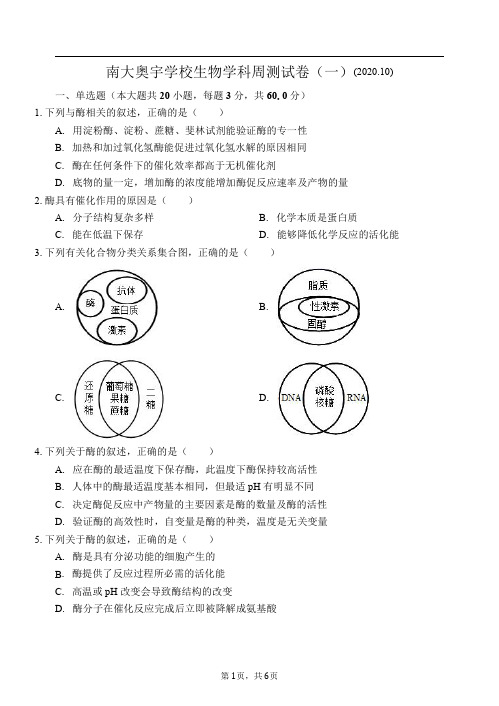 南大奥宇学校生物学科周测试卷（一）(2020.10)

一、单选题（本大题共 20 小题，每题 3 分，共 60.0 分）

1. 下列与酶相关的叙述，正确的是（　　）

A. 用淀粉酶、淀粉、蔗糖、斐林试剂能验证酶的专一性
B. 加热和加过氧化氢酶能促进过氧化氢水解的原因相同
C. 酶在任何条件下的催化效率都高于无机催化剂
D. 底物的量一定，增加酶的浓度能增加酶促反应速率及产物的量

2. 酶具有催化作用的原因是（　　）

A. 分子结构复杂多样
B. 化学本质是蛋白质
C. 能在低温下保存
D. 能够降低化学反应的活化能

3. 下列有关化合物分类关系集合图，正确的是（　　）

A. 酶 抗体 蛋白质 激素
B. 脂质 性激素 固醇
C. 还原糖 葡萄糖 果糖 蔗糖 二糖
D. DNA 磷酸 核糖 RNA

4. 下列关于酶的叙述，正确的是（　　）

A. 应在酶的最适温度下保存酶，此温度下酶保持较高活性
B. 人体中的酶最适温度基本相同，但最适 pH 有明显不同
C. 决定酶促反应中产物量的主要因素是酶的数量及酶的活性
D. 验证酶的高效性时，自变量是酶的种类，温度是无关变量

5. 下列关于酶的叙述，正确的是（　　）

A. 酶是具有分泌功能的细胞产生的
B. 酶提供了反应过程所必需的活化能
C. 高温或 pH 改变会导致酶结构的改变
D. 酶分子在催化反应完成后立即被降解成氨基酸

第 1 页，共 6 页